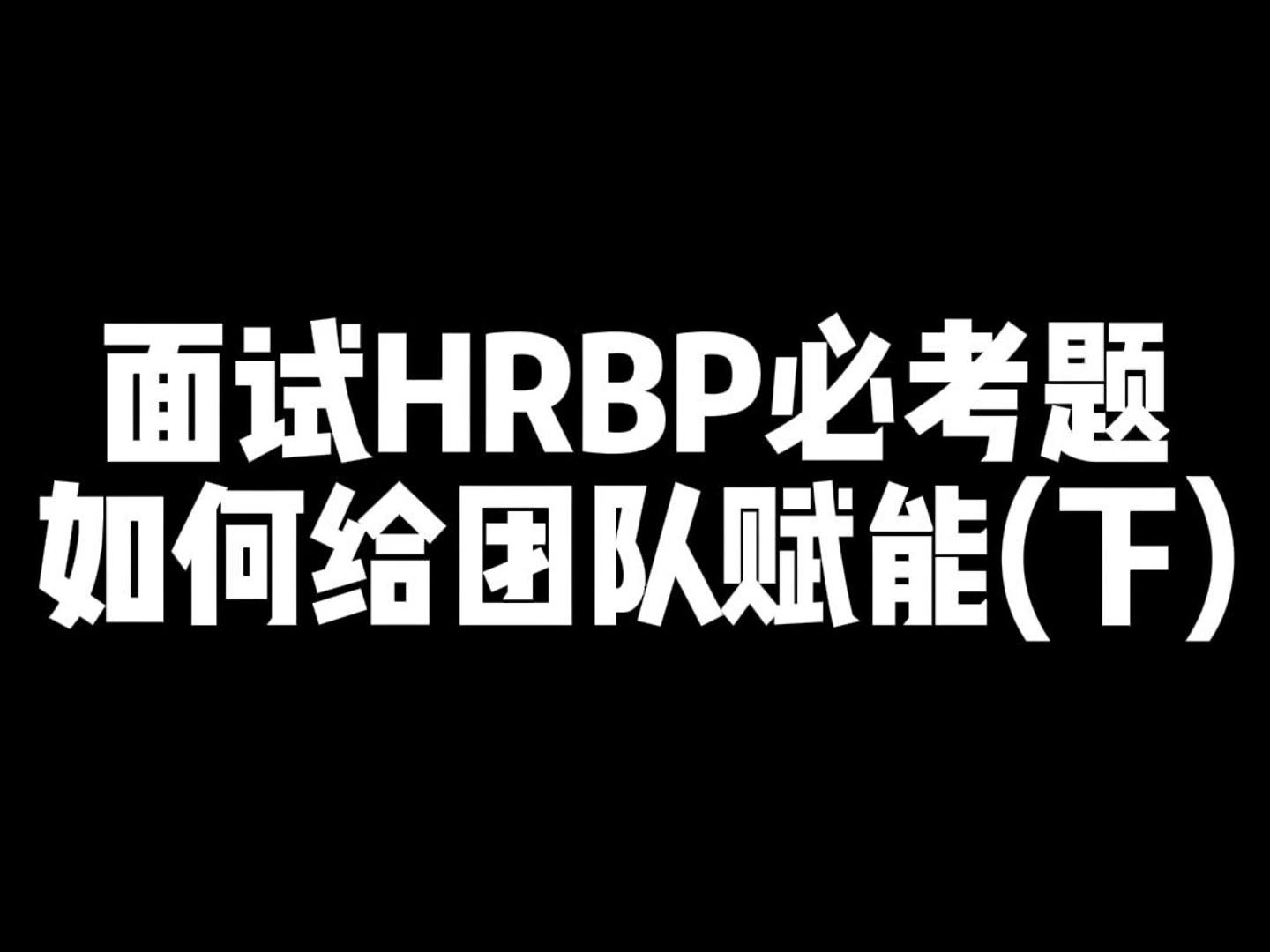 面试HRBP必考题
如何给团队赋能(下)